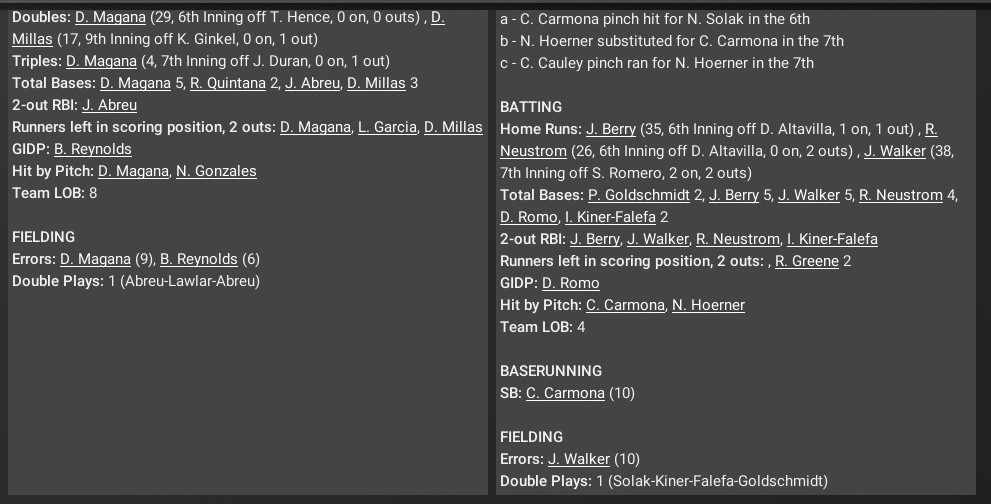 Doubles: D. Magana (29, 6th Inning off T. Hence, 0 on, 0 outs) , D. Millas (17, 9th Inning off K. Ginkel, 0 on, 1 out)
Triples: D. Magana (4, 7th Inning off J. Duran, 0 on, 1 out)
Total Bases: D. Magana 5, R. Quintana 2, J. Abreu, D. Millas 3
2-out RBI: J. Abreu
Runners left in scoring position, 2 outs: D. Magana, L. Garcia, D. Millas
GIDP: B. Reynolds
Hit by Pitch: D. Magana, N. Gonzales
Team LOB: 8

FIELDING
Errors: D. Magana (9), B. Reynolds (6)
Double Plays: 1 (Abreu-Lawlar-Abreu)

a - C. Carmona pinch hit for N. Solak in the 6th
b - N. Hoerner substituted for C. Carmona in the 7th
c - C. Cauley pinch ran for N. Hoerner in the 7th

BATTING
Home Runs: J. Berry (35, 6th Inning off D. Altavilla, 1 on, 1 out) , R. Neustrom (26, 6th Inning off D. Altavilla, 0 on, 2 outs) , J. Walker (38, 7th Inning off S. Romero, 2 on, 2 outs)
Total Bases: P. Goldschmidt 2, J. Berry 5, J. Walker 5, R. Neustrom 4, D. Romo, I. Kiner-Falefa 2
2-out RBI: J. Berry, J. Walker, R. Neustrom, I. Kiner-Falefa
Runners left in scoring position, 2 outs: , R. Greene 2
GIDP: D. Romo
Hit by Pitch: C. Carmona, N. Hoerner
Team LOB: 4

BASERUNNING
SB: C. Carmona (10)

FIELDING
Errors: J. Walker (10)
Double Plays: 1 (Solak-Kiner-Falefa-Goldschmidt)